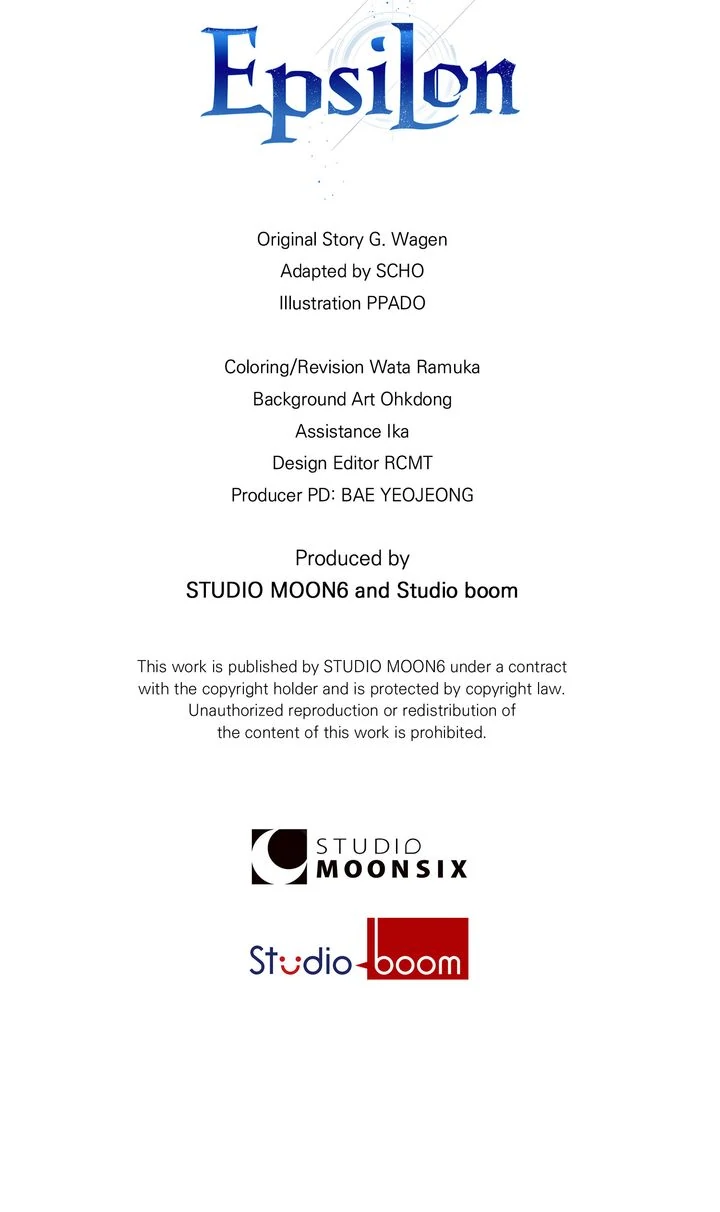 Epsilon

Original Story G. Wagen
Adapted by SCHO
Illustration PPADO

Coloring/Revision Wata Ramuka
Background Art Ohkdong
Assistance Ika
Design Editor RCMT
Producer PD: BAE YEOJEONG

Produced by
STUDIO MOON6 and Studio boom

This work is published by STUDIO MOON6 under a contract with the copyright holder and is protected by copyright law. Unauthorized reproduction or redistribution of the content of this work is prohibited.

STUDIO MOONSIX

Studio boom